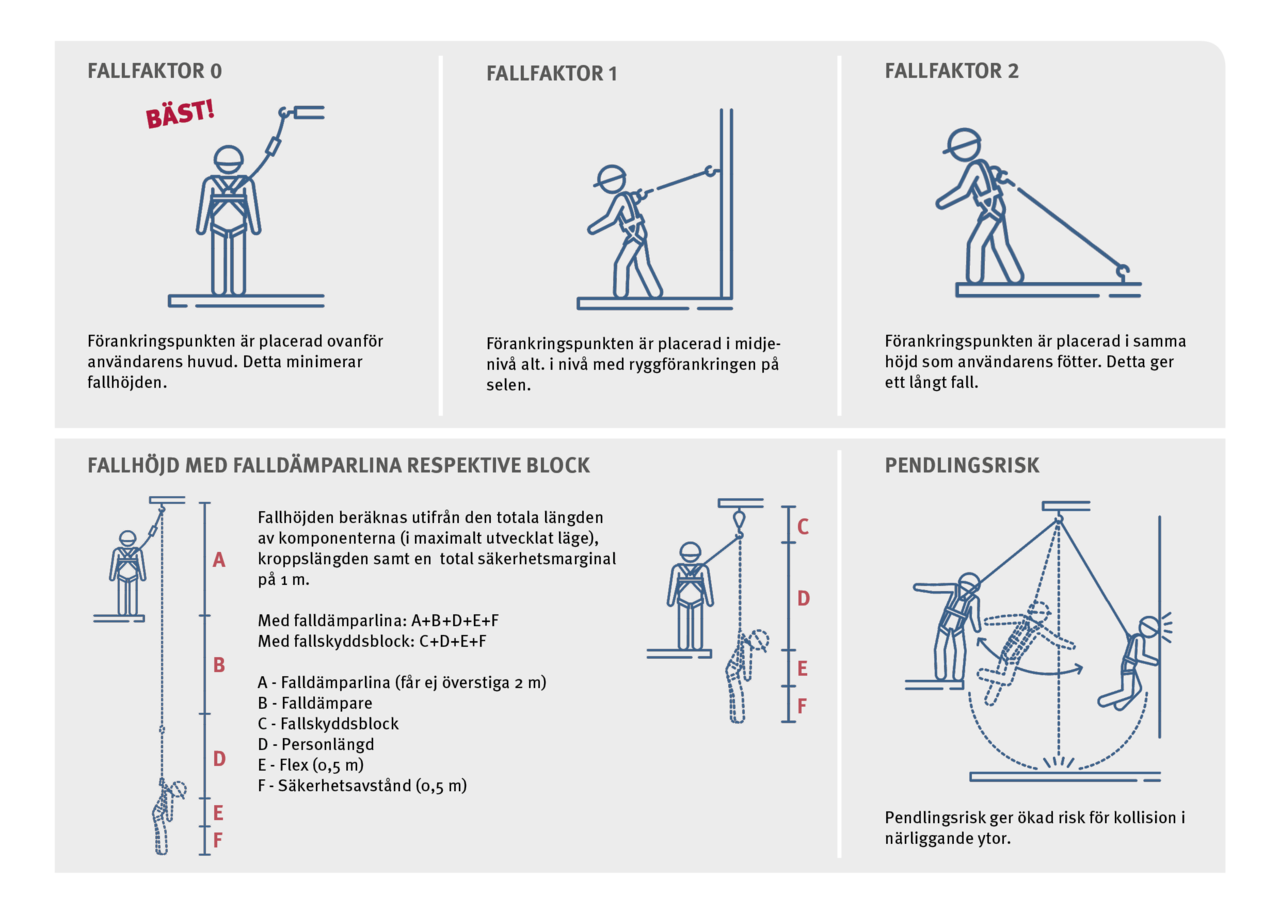 FALLFAKTOR 0

BÄST!

Förankringspunkten är placerad ovanför användarens huvud. Detta minimerar fallhöjden.

FALLFAKTOR 1

Förankringspunkten är placerad i midjenivå alt. i nivå med ryggförankringen på selen.

FALLFAKTOR 2

Förankringspunkten är placerad i samma höjd som användarens fötter. Detta ger ett långt fall.

FALLHÖJD MED FALLDÄMPARLINA RESPEKTIVE BLOCK

A
B
D
E
F

Fallhöjden beräknas utifrån den totala längden av komponenterna (i maximalt utvecklat läge), kroppslängden samt en total säkerhetsmarginal på 1 m.

Med falldämparlina: A+B+D+E+F
Med fallskyddsblock: C+D+E+F

A - Falldämparlina (får ej överstiga 2 m)
B - Falldämpare
C - Fallskyddsblock
D - Personlängd
E - Flex (0,5 m)
F - Säkerhetsavstånd (0,5 m)

C
D
E
F

PENDLINGSRISK

Pendlingsrisk ger ökad risk för kollision i närliggande ytor.